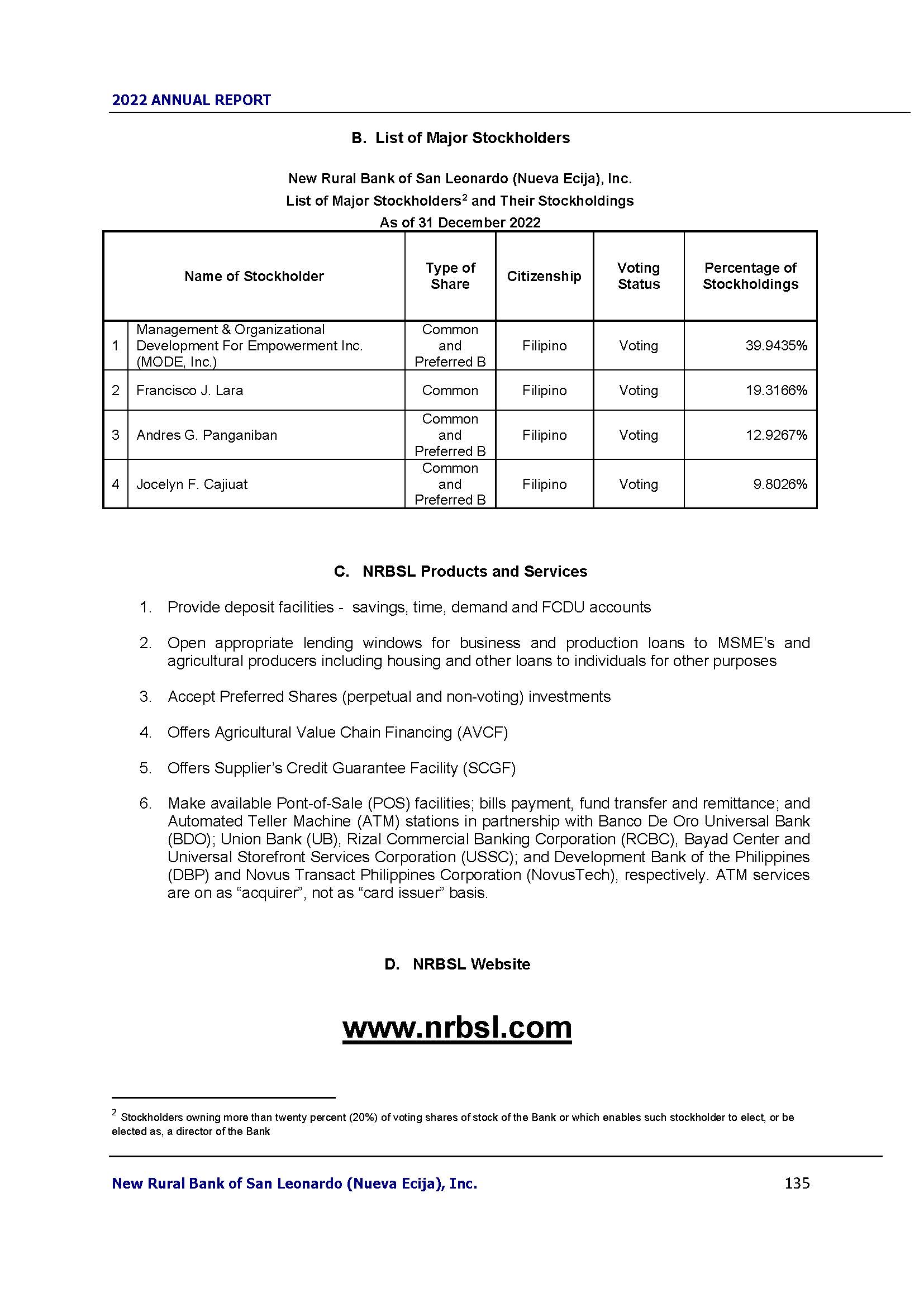 2022 ANNUAL REPORT

B. List of Major Stockholders

New Rural Bank of San Leonardo (Nueva Ecija), Inc.
List of Major Stockholders$^2$ and Their Stockholdings
As of 31 December 2022

| | Name of Stockholder | Type of Share | Citizenship | Voting Status | Percentage of Stockholdings |
|---|---|---|---|---|---|
| 1 | Management & Organizational Development For Empowerment Inc. (MODE, Inc.) | Common and Preferred B | Filipino | Voting | 39.9435% |
| 2 | Francisco J. Lara | Common | Filipino | Voting | 19.3166% |
| 3 | Andres G. Panganiban | Common and Preferred B | Filipino | Voting | 12.9267% |
| 4 | Jocelyn F. Cajiuat | Common and Preferred B | Filipino | Voting | 9.8026% |

C. NRBSL Products and Services

1. Provide deposit facilities - savings, time, demand and FCDU accounts

2. Open appropriate lending windows for business and production loans to MSME's and agricultural producers including housing and other loans to individuals for other purposes

3. Accept Preferred Shares (perpetual and non-voting) investments

4. Offers Agricultural Value Chain Financing (AVCF)

5. Offers Supplier's Credit Guarantee Facility (SCGF)

6. Make available Pont-of-Sale (POS) facilities; bills payment, fund transfer and remittance; and Automated Teller Machine (ATM) stations in partnership with Banco De Oro Universal Bank (BDO); Union Bank (UB), Rizal Commercial Banking Corporation (RCBC), Bayad Center and Universal Storefront Services Corporation (USSC); and Development Bank of the Philippines (DBP) and Novus Transact Philippines Corporation (NovusTech), respectively. ATM services are on as "acquirer", not as "card issuer" basis.

D. NRBSL Website

www.nrbsl.com

$^2$ Stockholders owning more than twenty percent (20%) of voting shares of stock of the Bank or which enables such stockholder to elect, or be elected as, a director of the Bank

New Rural Bank of San Leonardo (Nueva Ecija), Inc.
135